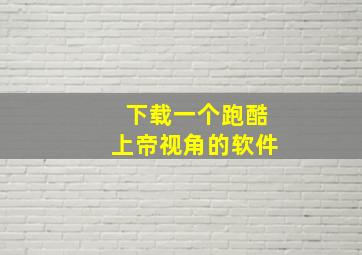 下载一个跑酷
上帝视角的软件